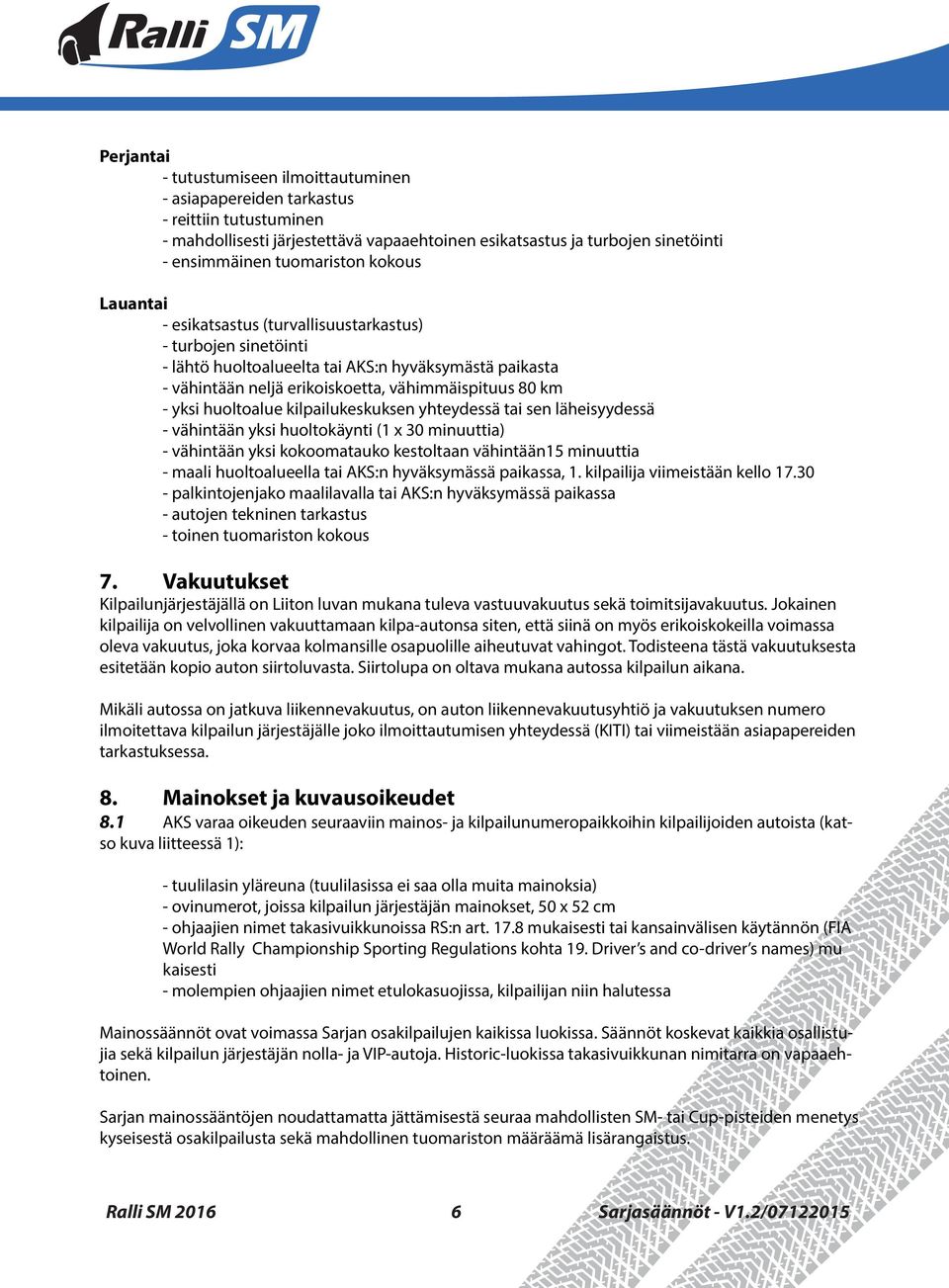 Ralli SM

Perjantai
- tutustumiseen ilmoittautuminen
- asiapapereiden tarkastus
- reittiin tutustuminen
- mahdollisesti järjestettävä vapaaehtoinen esikatsastus ja turbojen sinetöinti
- ensimmäinen tuomariston kokous

Lauantai
- esikatsastus (turvallisuustarkastus)
- turbojen sinetöinti
- lähtö huoltoalueelta tai AKS:n hyväksymästä paikasta
- vähintään neljä erikoiskoetta, vähimmäispituus 80 km
- yksi huoltoalue kilpailukeskuksen yhteydessä tai sen läheisyydessä
- vähintään yksi huoltokäynti (1 x 30 minuuttia)
- vähintään yksi kokoomatauko kestoltaan vähintään15 minuuttia
- maali huoltoalueella tai AKS:n hyväksymässä paikassa, 1. kilpailija viimeistään kello 17.30
- palkintojenjako maalilavalla tai AKS:n hyväksymässä paikassa
- autojen tekninen tarkastus
- toinen tuomariston kokous

7. Vakuutukset
Kilpailunjärjestäjällä on Liiton luvan mukana tuleva vastuuvakuutus sekä toimitsijavakuutus. Jokainen kilpailija on velvollinen vakuuttamaan kilpa-autonsa siten, että siinä on myös erikoiskokeilla voimassa oleva vakuutus, joka korvaa kolmansille osapuolille aiheutuvat vahingot. Todisteena tästä vakuutuksesta esitetään kopio auton siirtoluvasta. Siirtolupa on oltava mukana autossa kilpailun aikana.

Mikäli autossa on jatkuva liikennevakuutus, on auton liikennevakuutusyhtiö ja vakuutuksen numero ilmoitettava kilpailun järjestäjälle joko ilmoittautumisen yhteydessä (KITI) tai viimeistään asiapapereiden tarkastuksessa.

8. Mainokset ja kuvausoikeudet
8.1 AKS varaa oikeuden seuraaviin mainos- ja kilpailunumeropaikkoihin kilpailijoiden autoista (katso kuva liitteessä 1):

- tuulilasin yläreuna (tuulilasissa ei saa olla muita mainoksia)
- ovinumerot, joissa kilpailun järjestäjän mainokset, 50 x 52 cm
- ohjaajien nimet takasivuikkunoissa RS:n art. 17.8 mukaisesti tai kansainvälisen käytännön (FIA World Rally Championship Sporting Regulations kohta 19. Driver's and co-driver's names) mukaisesti
- molempien ohjaajien nimet etulokasuojissa, kilpailijan niin halutessa

Mainossäännöt ovat voimassa Sarjan osakilpailujen kaikissa luokissa. Säännöt koskevat kaikkia osallistujia sekä kilpailun järjestäjän nolla- ja VIP-autoja. Historic-luokissa takasivuikkunan nimitarra on vapaaehtoinen.

Sarjan mainossääntöjen noudattamatta jättämisestä seuraa mahdollisten SM- tai Cup-pisteiden menetys kyseisestä osakilpailusta sekä mahdollinen tuomariston määräämä lisärangaistus.

Ralli SM 2016 6 Sarjasäännöt - V1.2/07122015